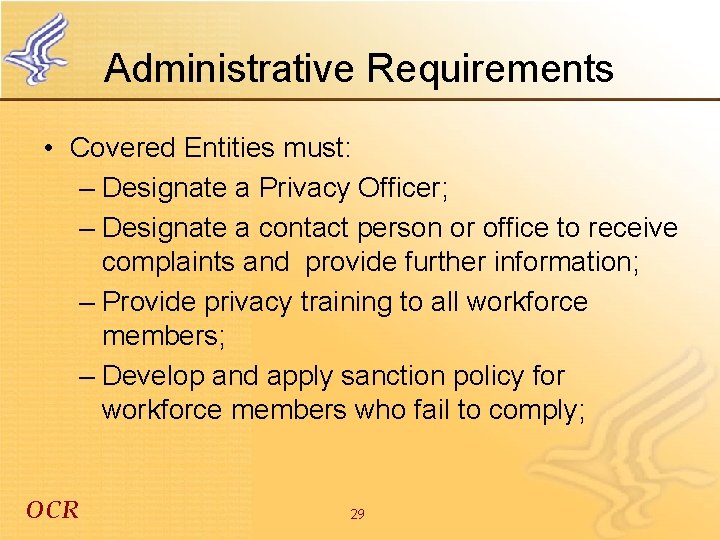 Administrative Requirements

• Covered Entities must:
– Designate a Privacy Officer;
– Designate a contact person or office to receive complaints and provide further information;
– Provide privacy training to all workforce members;
– Develop and apply sanction policy for workforce members who fail to comply;

OCR

29